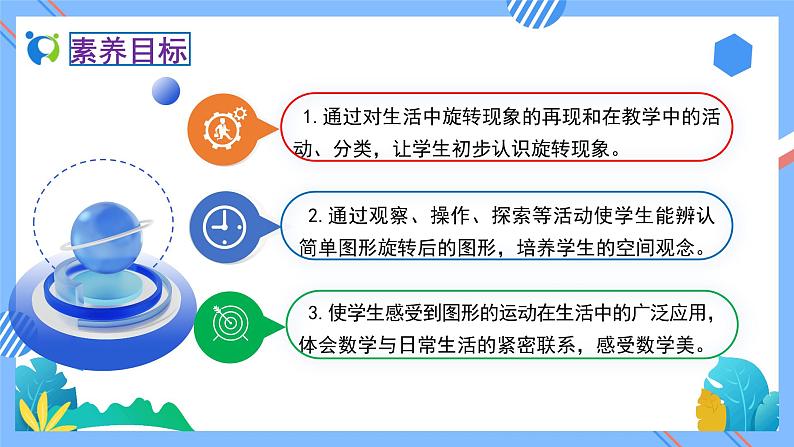 素养目标

1. 通过对生活中旋转现象的再现和在教学中的活动、分类，让学生初步认识旋转现象。

2. 通过观察、操作、探索等活动使学生能辨认简单图形旋转后的图形，培养学生的空间观念。

3. 使学生感受到图形的运动在生活中的广泛应用，体会数学与日常生活的紧密联系，感受数学美。